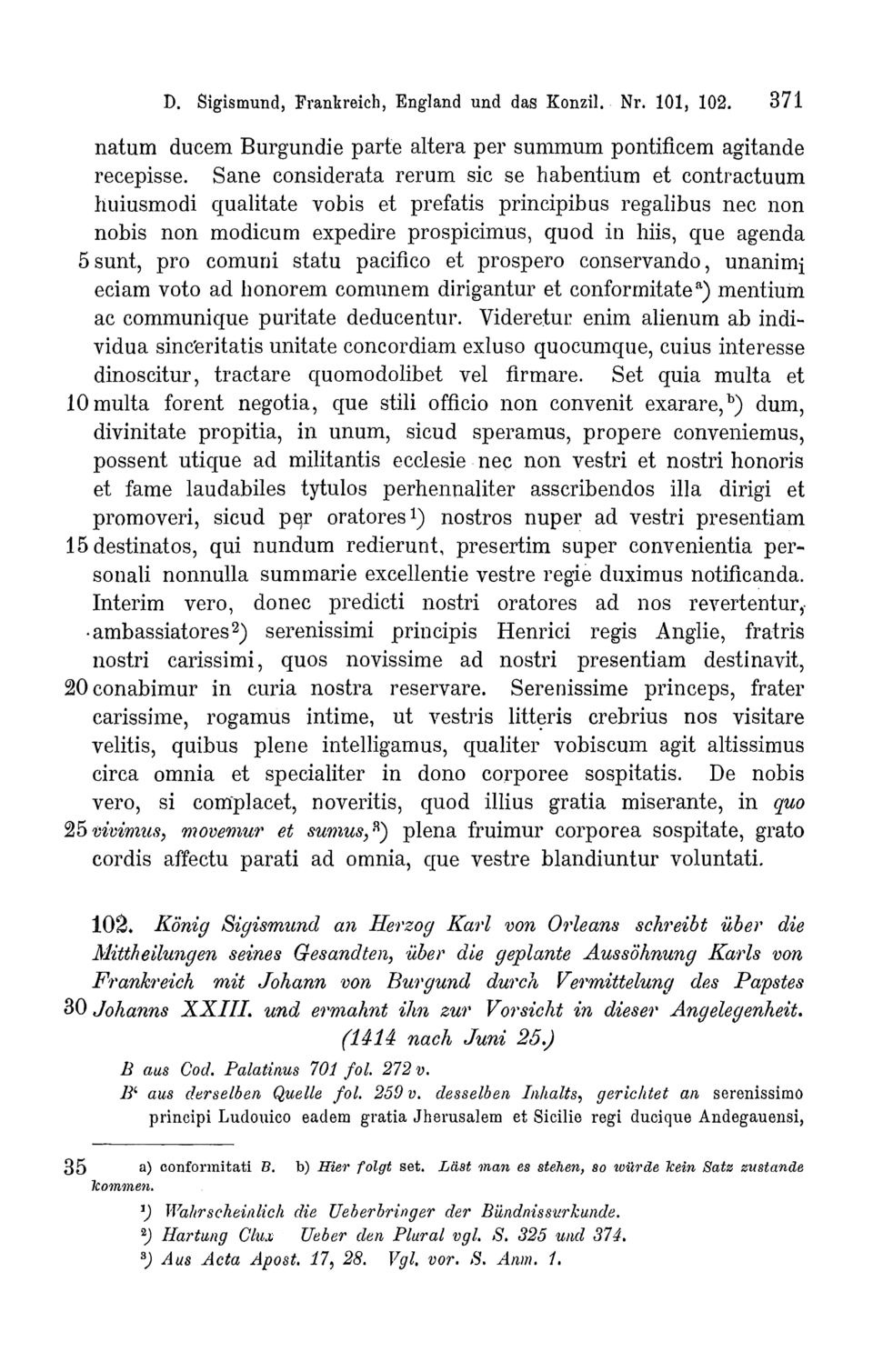 D. Sigismund, Frankreich, England und das Konzil. Nr. 101, 102. 371

natum ducem Burgundie parte altera per summum pontificem agitande recepisse. Sane considerata rerum sic se habentium et contractuum huiusmodi qualitate vobis et prefatis principibus regalibus nec non nobis non modicum expedire prospicimus, quod in hiis, que agenda 5 sunt, pro comuni statu pacifico et prospero conservando, unanimi eciam voto ad honorem comunem dirigantur et conformitate$^{a}$) mentium ac communique puritate deducentur. Videretur enim alienum ab individua sinceritatis unitate concordiam exluso quocumque, cuius interesse dinoscitur, tractare quomodolibet vel firmare. Set quia multa et 10 multa forent negotia, que stili officio non convenit exarare,$^{b}$) dum, divinitate propitia, in unum, sicud speramus, propere conveniemus, possent utique ad militantis ecclesie nec non vestri et nostri honoris et fame laudabiles tytulos perhennaliter asscribendos illa dirigi et promoveri, sicud per oratores$^{1}$) nostros nuper ad vestri presentiam 15 destinatos, qui nundum redierunt, presertim super convenientia personali nonnulla summarie excellentie vestre regie duximus notificanda. Interim vero, donec predicti nostri oratores ad nos revertentur, ambassiatores$^{2}$) serenissimi principis Henrici regis Anglie, fratris nostri carissimi, quos novissime ad nostri presentiam destinavit, 20 conabimur in curia nostra reservare. Serenissime princeps, frater carissime, rogamus intime, ut vestris litteris crebrius nos visitare velitis, quibus plene intelligamus, qualiter vobiscum agit altissimus circa omnia et specialiter in dono corporee sospitatis. De nobis vero, si complacet, noveritis, quod illius gratia miserante, in quo 25 vivimus, movemur et sumus,$^{3}$) plena fruimur corporea sospitate, grato cordis affectu parati ad omnia, que vestre blandiuntur voluntati.

102. König Sigismund an Herzog Karl von Orleans schreibt über die Mittheilungen seines Gesandten, über die geplante Aussöhnung Karls von Frankreich mit Johann von Burgund durch Vermittelung des Papstes 30 Johanns XXIII. und ermahnt ihn zur Vorsicht in dieser Angelegenheit. (1414 nach Juni 25.)

B aus Cod. Palatinus 701 fol. 272 v.
B' aus derselben Quelle fol. 259 v. desselben Inhalts, gerichtet an serenissimo principi Ludouico eadem gratia Jherusalem et Sicilie regi ducique Andegauensi,

35 a) conformitati B. b) Hier folgt set. Läst man es stehen, so würde kein Satz zustande kommen.
$^{1}$) Wahrscheinlich die Ueberbringer der Bündnissurkunde.
$^{2}$) Hartung Clux Ueber den Plural vgl. S. 325 und 374.
$^{3}$) Aus Acta Apost. 17, 28. Vgl. vor. S. Anm. 1.